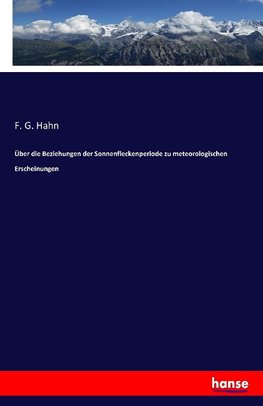 F. G. Hahn

Über die Beziehungen der Sonnenfleckenperiode zu meteorologischen Erscheinungen

hanse